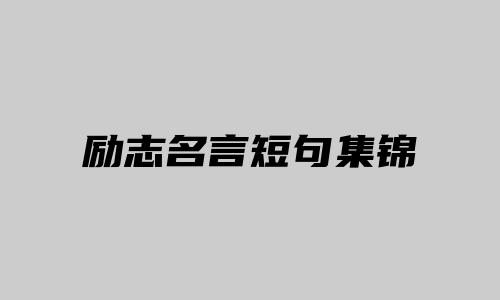 励志名言短句集锦